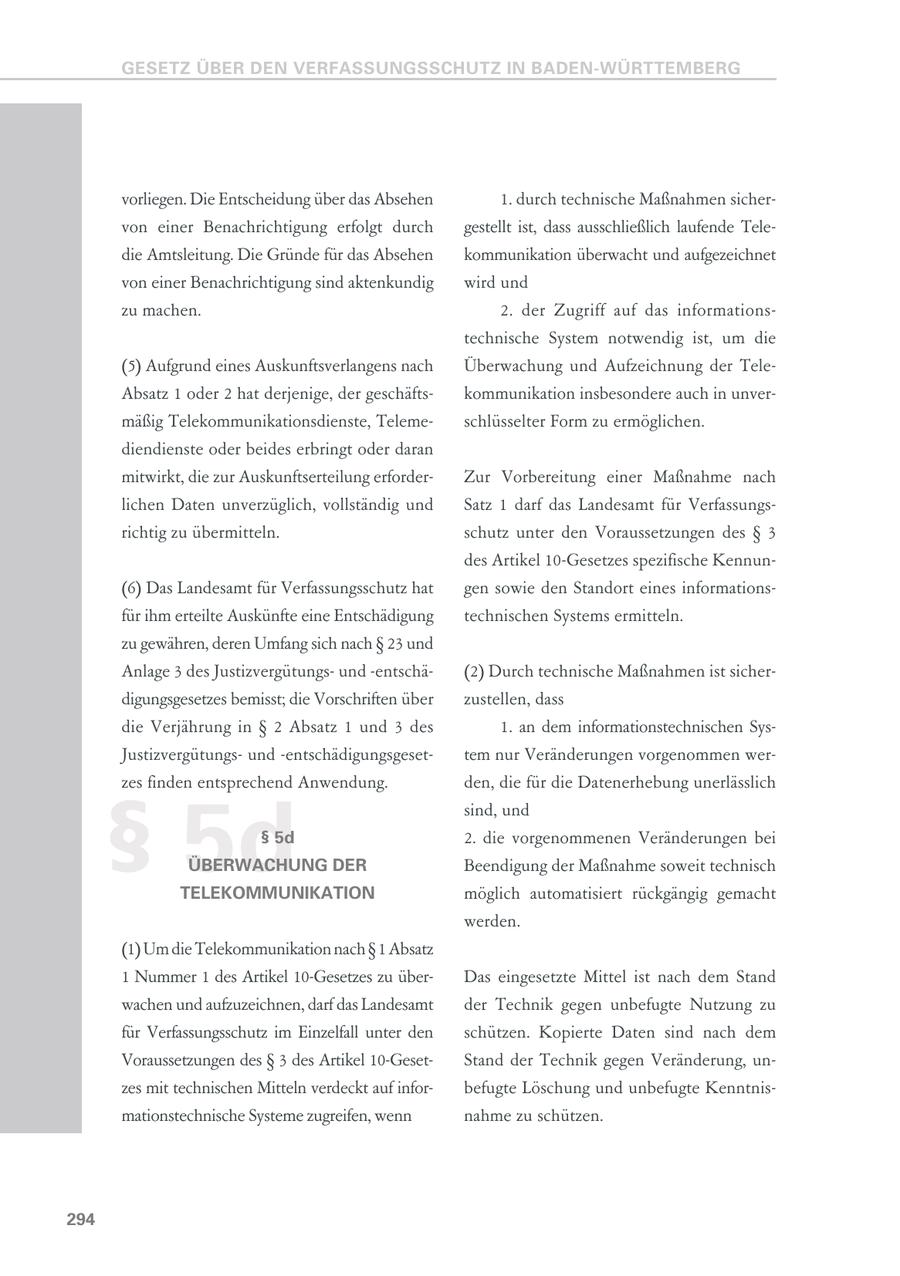 GESETZ ÜBER DEN VERFASSUNGSSCHUTZ IN BADEN-WÜRTTEMBERG

vorliegen. Die Entscheidung über das Absehen von einer Benachrichtigung erfolgt durch die Amtsleitung. Die Gründe für das Absehen von einer Benachrichtigung sind aktenkundig zu machen.

(5) Aufgrund eines Auskunftsverlangens nach Absatz 1 oder 2 hat derjenige, der geschäftsmäßig Telekommunikationsdienste, Telemediendienste oder beides erbringt oder daran mitwirkt, die zur Auskunftserteilung erforderlichen Daten unverzüglich, vollständig und richtig zu übermitteln.

(6) Das Landesamt für Verfassungsschutz hat für ihm erteilte Auskünfte eine Entschädigung zu gewähren, deren Umfang sich nach § 23 und Anlage 3 des Justizvergütungs- und -entschädigungsgesetzes bemisst; die Vorschriften über die Verjährung in § 2 Absatz 1 und 3 des Justizvergütungs- und -entschädigungsgesetzes finden entsprechend Anwendung.

§ 5d

§ 5d
ÜBERWACHUNG DER TELEKOMMUNIKATION

(1) Um die Telekommunikation nach § 1 Absatz 1 Nummer 1 des Artikel 10-Gesetzes zu überwachen und aufzuzeichnen, darf das Landesamt für Verfassungsschutz im Einzelfall unter den Voraussetzungen des § 3 des Artikel 10-Gesetzes mit technischen Mitteln verdeckt auf informationstechnische Systeme zugreifen, wenn

1. durch technische Maßnahmen sichergestellt ist, dass ausschließlich laufende Telekommunikation überwacht und aufgezeichnet wird und

2. der Zugriff auf das informationstechnische System notwendig ist, um die Überwachung und Aufzeichnung der Telekommunikation insbesondere auch in unverschlüsselter Form zu ermöglichen.

Zur Vorbereitung einer Maßnahme nach Satz 1 darf das Landesamt für Verfassungsschutz unter den Voraussetzungen des § 3 des Artikel 10-Gesetzes spezifische Kennungen sowie den Standort eines informationstechnischen Systems ermitteln.

(2) Durch technische Maßnahmen ist sicherzustellen, dass

1. an dem informationstechnischen System nur Veränderungen vorgenommen werden, die für die Datenerhebung unerlässlich sind, und

2. die vorgenommenen Veränderungen bei Beendigung der Maßnahme soweit technisch möglich automatisiert rückgängig gemacht werden.

Das eingesetzte Mittel ist nach dem Stand der Technik gegen unbefugte Nutzung zu schützen. Kopierte Daten sind nach dem Stand der Technik gegen Veränderung, unbefugte Löschung und unbefugte Kenntnisnahme zu schützen.

294